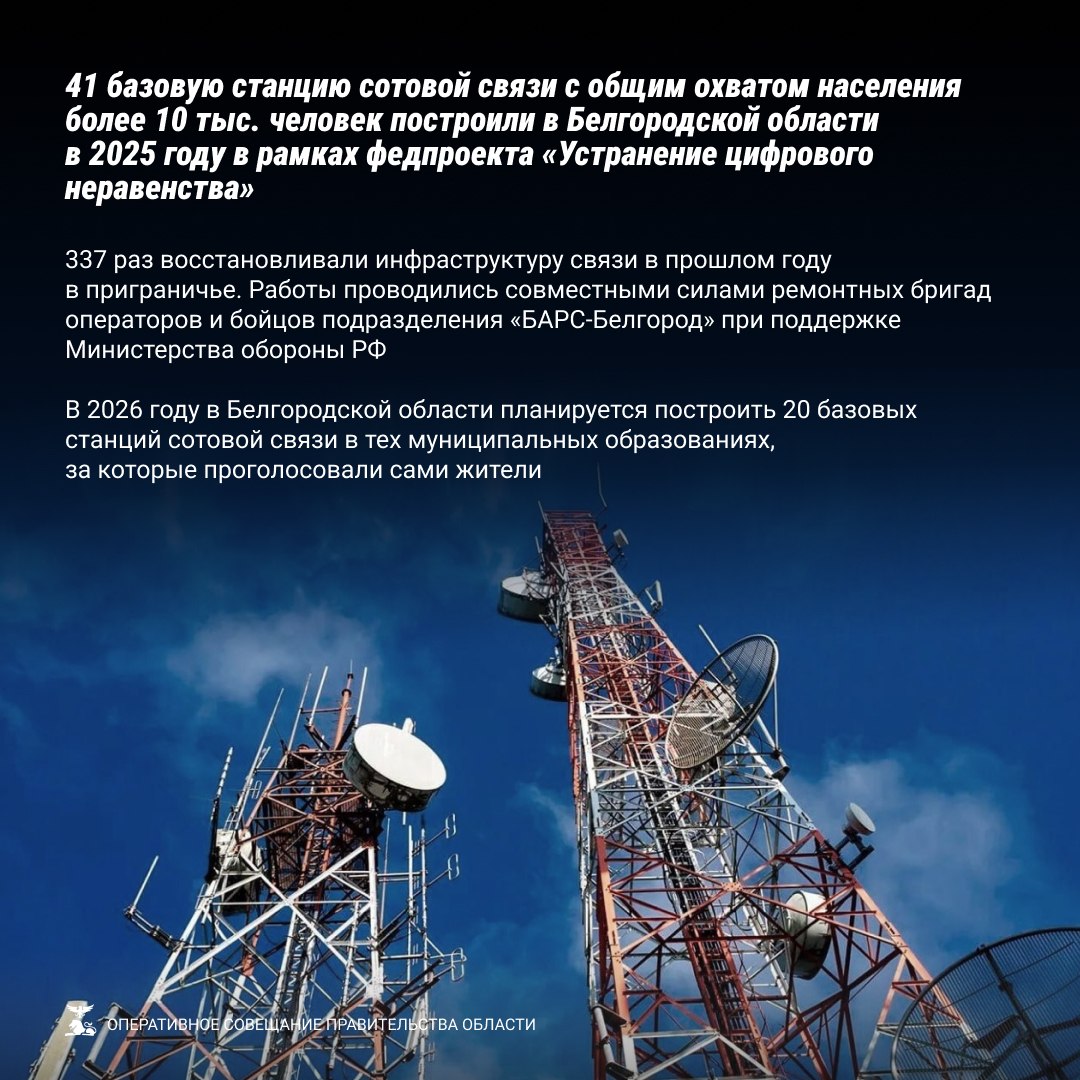 41 базовую станцию сотовой связи с общим охватом населения более 10 тыс. человек построили в Белгородской области в 2025 году в рамках федпроекта «Устранение цифрового неравенства»

337 раз восстановливали инфраструктуру связи в прошлом году в приграничье. Работы проводились совместными силами ремонтных бригад операторов и бойцов подразделения «БАРС-Белгород» при поддержке Министерства обороны РФ

В 2026 году в Белгородской области планируется построить 20 базовых станций сотовой связи в тех муниципальных образованиях, за которые проголосовали сами жители

ОПЕРАТИВНОЕ СОВЕЩАНИЕ ПРАВИТЕЛЬСТВА ОБЛАСТИ